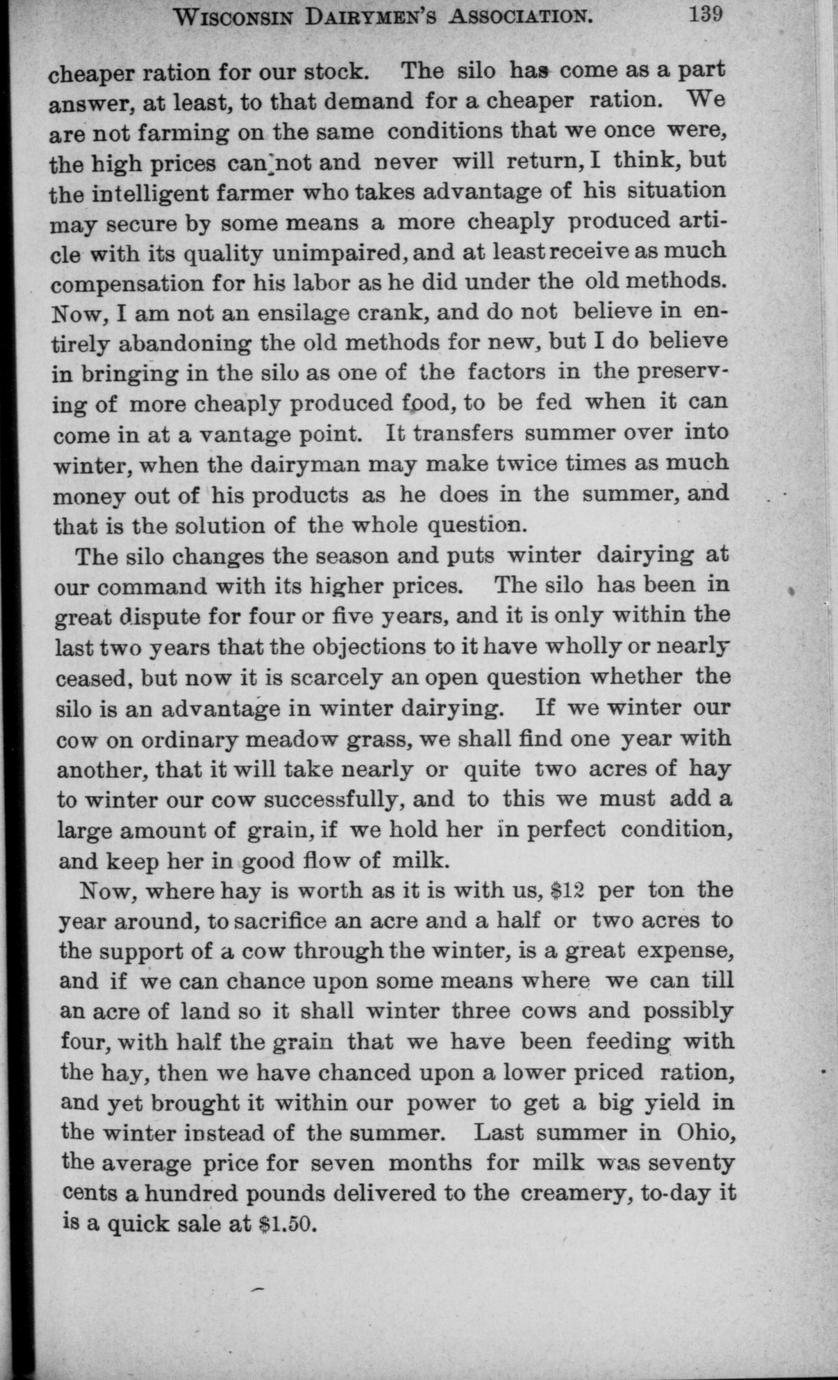 WISCONSIN DAIRYMEN'S ASSOCIATION. 139

cheaper ration for our stock. The silo has come as a part answer, at least, to that demand for a cheaper ration. We are not farming on the same conditions that we once were, the high prices can not and never will return, I think, but the intelligent farmer who takes advantage of his situation may secure by some means a more cheaply produced article with its quality unimpaired, and at least receive as much compensation for his labor as he did under the old methods. Now, I am not an ensilage crank, and do not believe in entirely abandoning the old methods for new, but I do believe in bringing in the silo as one of the factors in the preserving of more cheaply produced food, to be fed when it can come in at a vantage point. It transfers summer over into winter, when the dairyman may make twice times as much money out of his products as he does in the summer, and that is the solution of the whole question.

The silo changes the season and puts winter dairying at our command with its higher prices. The silo has been in great dispute for four or five years, and it is only within the last two years that the objections to it have wholly or nearly ceased, but now it is scarcely an open question whether the silo is an advantage in winter dairying. If we winter our cow on ordinary meadow grass, we shall find one year with another, that it will take nearly or quite two acres of hay to winter our cow successfully, and to this we must add a large amount of grain, if we hold her in perfect condition, and keep her in good flow of milk.

Now, where hay is worth as it is with us, $12 per ton the year around, to sacrifice an acre and a half or two acres to the support of a cow through the winter, is a great expense, and if we can chance upon some means where we can till an acre of land so it shall winter three cows and possibly four, with half the grain that we have been feeding with the hay, then we have chanced upon a lower priced ration, and yet brought it within our power to get a big yield in the winter instead of the summer. Last summer in Ohio, the average price for seven months for milk was seventy cents a hundred pounds delivered to the creamery, to-day it is a quick sale at $1.50.